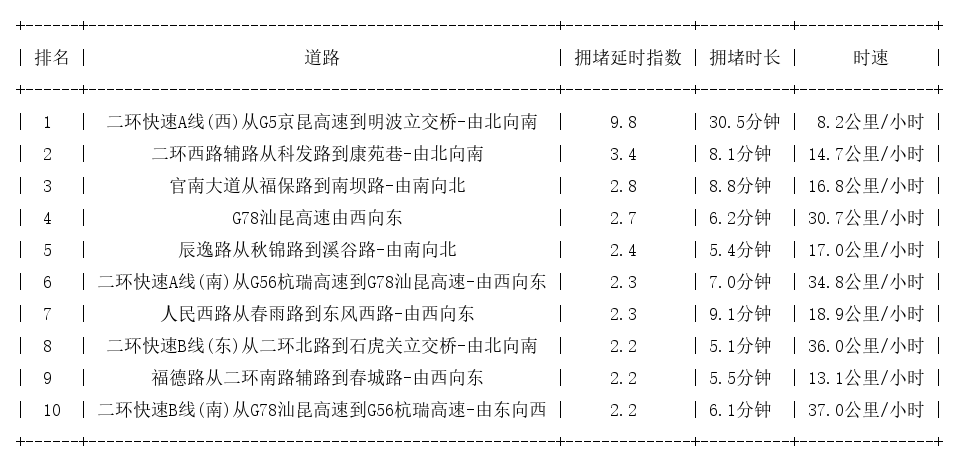 | 排名 | 道路 | 拥堵延时指数 | 拥堵时长 | 时速 |
|---|---|---|---|---|
| 1 | 二环快速A线(西)从G5京昆高速到明波立交桥-由北向南 | 9.8 | 30.5分钟 | 8.2公里/小时 |
| 2 | 二环西路辅路从科发路到康苑巷-由北向南 | 3.4 | 8.1分钟 | 14.7公里/小时 |
| 3 | 官南大道从福保路到南坝路-由南向北 | 2.8 | 8.8分钟 | 16.8公里/小时 |
| 4 | G78汕昆高速由西向东 | 2.7 | 6.2分钟 | 30.7公里/小时 |
| 5 | 辰逸路从秋锦路到溪谷路-由南向北 | 2.4 | 5.4分钟 | 17.0公里/小时 |
| 6 | 二环快速A线(南)从G56杭瑞高速到G78汕昆高速-由西向东 | 2.3 | 7.0分钟 | 34.8公里/小时 |
| 7 | 人民西路从春雨路到东风西路-由西向东 | 2.3 | 9.1分钟 | 18.9公里/小时 |
| 8 | 二环快速B线(东)从二环北路到石虎关立交桥-由北向南 | 2.2 | 5.1分钟 | 36.0公里/小时 |
| 9 | 福德路从二环南路辅路到春城路-由西向东 | 2.2 | 5.5分钟 | 13.1公里/小时 |
| 10 | 二环快速B线(南)从G78汕昆高速到G56杭瑞高速-由东向西 | 2.2 | 6.1分钟 | 37.0公里/小时 |